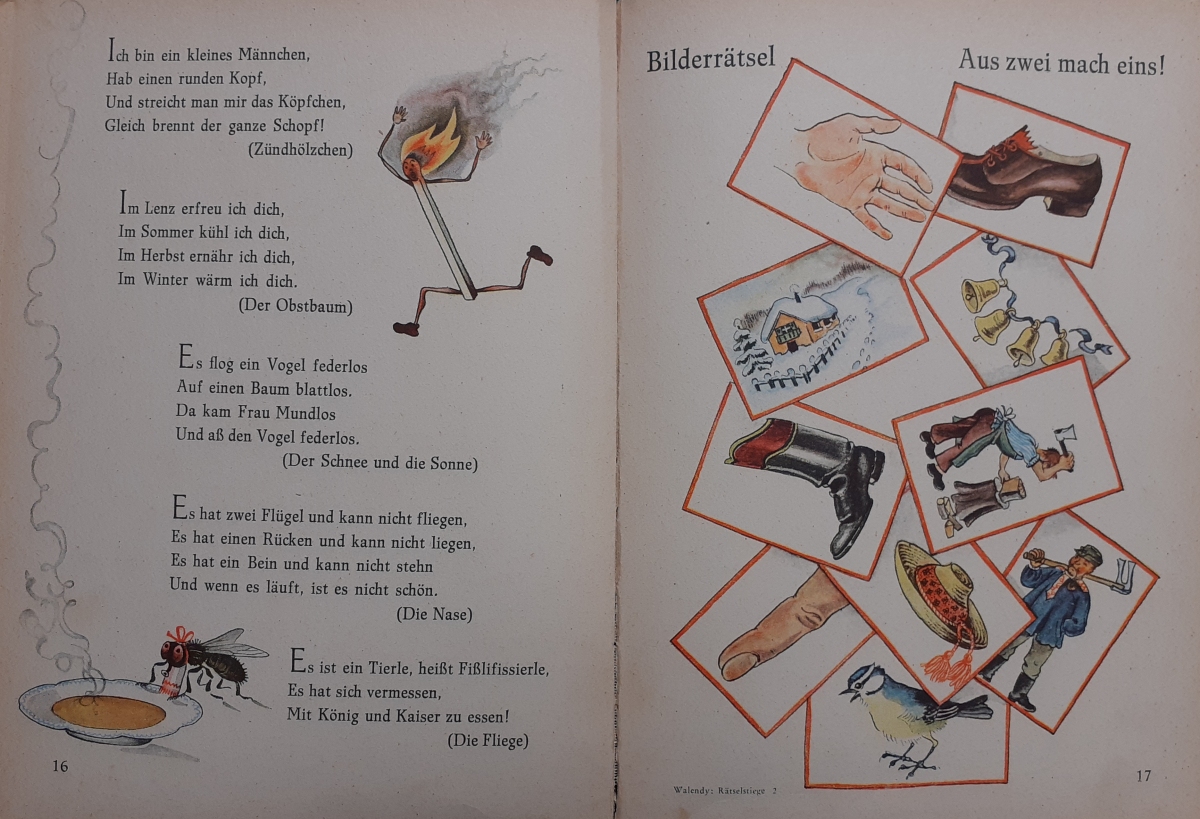 Ich bin ein kleines Männchen,
Hab einen runden Kopf,
Und streicht man mir das Köpfchen,
Gleich brennt der ganze Schopf!
(Zündhölzchen)

Im Lenz erfreu ich dich,
Im Sommer kühl ich dich,
Im Herbst ernähr ich dich,
Im Winter wärm ich dich.
(Der Obstbaum)

Es flog ein Vogel federlos
Auf einen Baum blattlos.
Da kam Frau Mundlos
Und aß den Vogel federlos.
(Der Schnee und die Sonne)

Es hat zwei Flügel und kann nicht fliegen,
Es hat einen Rücken und kann nicht liegen,
Es hat ein Bein und kann nicht stehn
Und wenn es läuft, ist es nicht schön.
(Die Nase)

Es ist ein Tierle, heißt Fißlifissierle,
Es hat sich vermessen,
Mit König und Kaiser zu essen!
(Die Fliege)

16

Bilderrätsel

Aus zwei mach eins!

Walendy: Rätselstiege 2

17